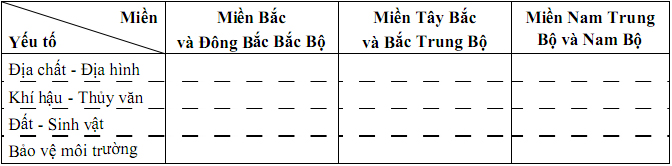 | Miền / Yếu tố | Miền Bắc và Đông Bắc Bắc Bộ | Miền Tây Bắc và Bắc Trung Bộ | Miền Nam Trung Bộ và Nam Bộ |
|---|---|---|---|
| Địa chất - Địa hình | | | |
| Khí hậu - Thủy văn | | | |
| Đất - Sinh vật | | | |
| Bảo vệ môi trường | | | |